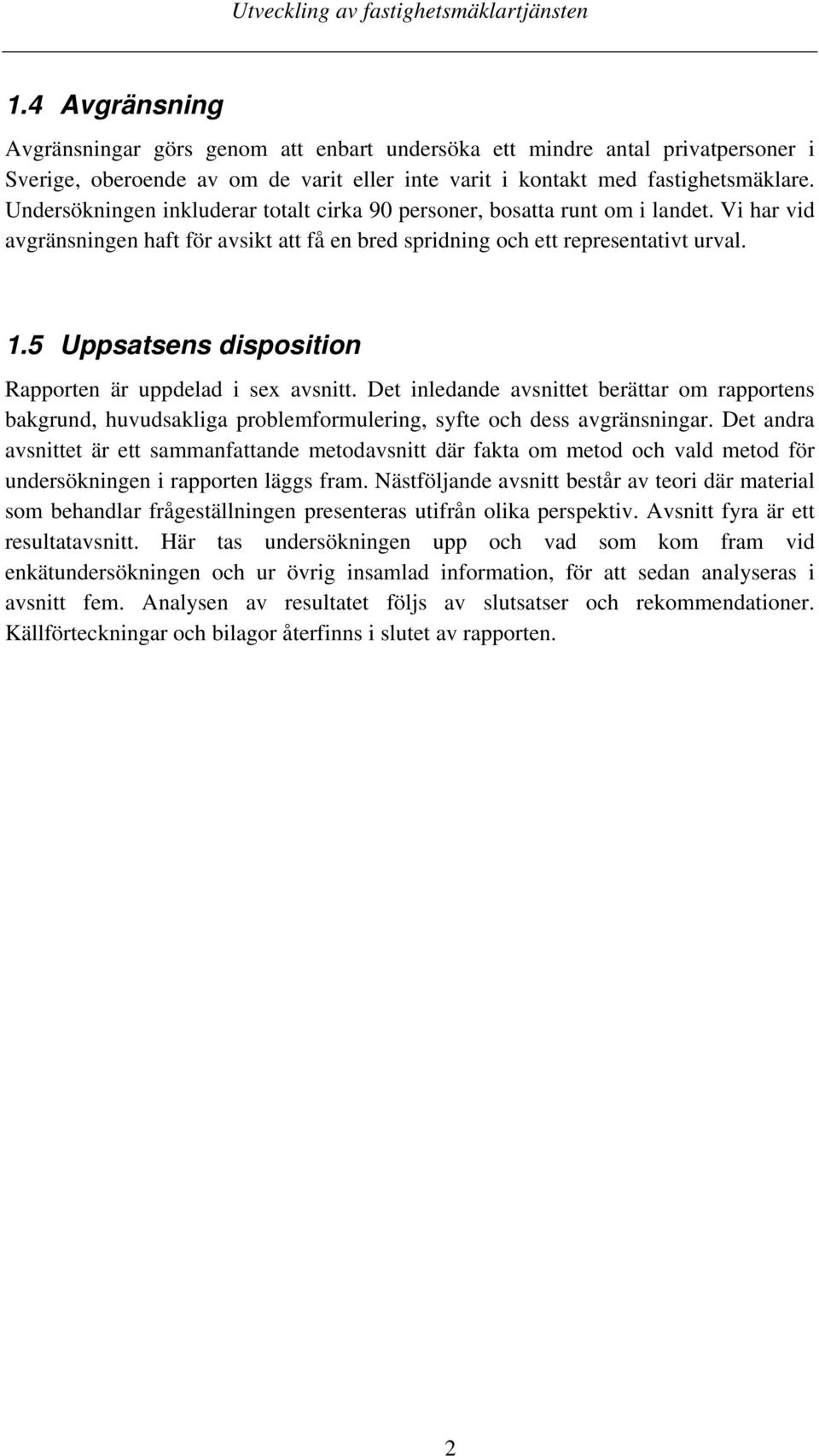 Utveckling av fastighetsmäklartjänsten

1.4 Avgränsning

Avgränsningar görs genom att enbart undersöka ett mindre antal privatpersoner i Sverige, oberoende av om de varit eller inte varit i kontakt med fastighetsmäklare. Undersökningen inkluderar totalt cirka 90 personer, bosatta runt om i landet. Vi har vid avgränsningen haft för avsikt att få en bred spridning och ett representativt urval.

1.5 Uppsatsens disposition

Rapporten är uppdelad i sex avsnitt. Det inledande avsnittet berättar om rapportens bakgrund, huvudsakliga problemformulering, syfte och dess avgränsningar. Det andra avsnittet är ett sammanfattande metodavsnitt där fakta om metod och vald metod för undersökningen i rapporten läggs fram. Nästföljande avsnitt består av teori där material som behandlar frågeställningen presenteras utifrån olika perspektiv. Avsnitt fyra är ett resultatavsnitt. Här tas undersökningen upp och vad som kom fram vid enkätundersökningen och ur övrig insamlad information, för att sedan analyseras i avsnitt fem. Analysen av resultatet följs av slutsatser och rekommendationer. Källförteckningar och bilagor återfinns i slutet av rapporten.

2